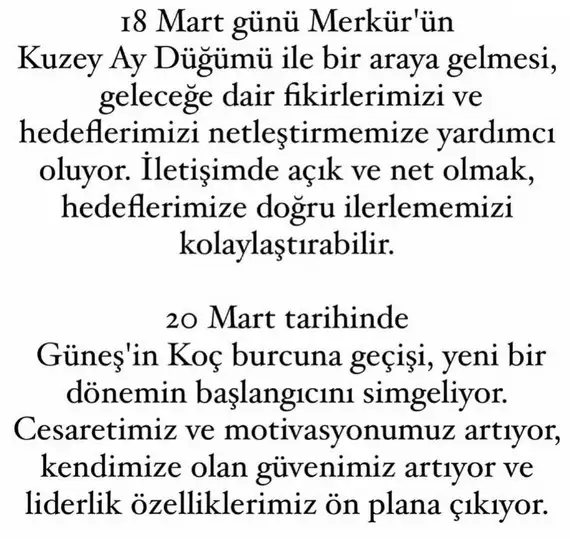 18 Mart günü Merkür'ün Kuzey Ay Düğümü ile bir araya gelmesi, geleceğe dair fikirlerimizi ve hedeflerimizi netleştirmemize yardımcı oluyor. İletişimde açık ve net olmak, hedeflerimize doğru ilerlememizi kolaylaştırabilir.

20 Mart tarihinde Güneş'in Koç burcuna geçişi, yeni bir dönemin başlangıcını simgeliyor. Cesaretimiz ve motivasyonumuz artıyor, kendimize olan güvenimiz artıyor ve liderlik özelliklerimiz ön plana çıkıyor.